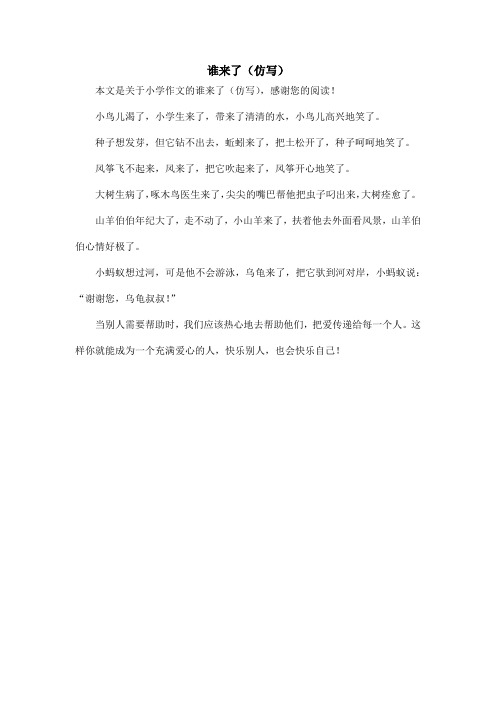 谁来了（仿写）

本文是关于小学作文的谁来了（仿写），感谢您的阅读！

小鸟儿渴了，小学生来了，带来了清清的水，小鸟儿高兴地笑了。

种子想发芽，但它钻不出去，蚯蚓来了，把土松开了，种子呵呵地笑了。

风筝飞不起来，风来了，把它吹起来了，风筝开心地笑了。

大树生病了，啄木鸟医生来了，尖尖的嘴巴帮他把虫子叼出来，大树痊愈了。

山羊伯伯年纪大了，走不动了，小山羊来了，扶着他去外面看风景，山羊伯伯心情好极了。

小蚂蚁想过河，可是他不会游泳，乌龟来了，把它驮到河对岸，小蚂蚁说：“谢谢您，乌龟叔叔！”

当别人需要帮助时，我们应该热心地去帮助他们，把爱传递给每一个人。这样你就能成为一个充满爱心的人，快乐别人，也会快乐自己！